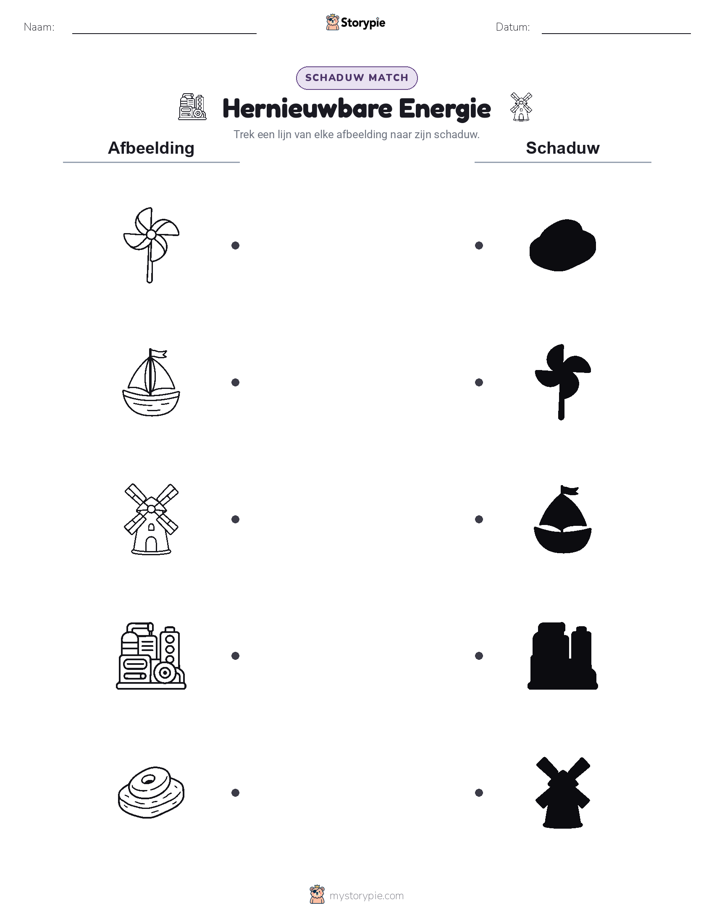 Naam:

Storypie

Datum:

SCHADUW MATCH

Hernieuwbare Energie

Trek een lijn van elke afbeelding naar zijn schaduw.

Afbeelding

Schaduw

mystorypie.com